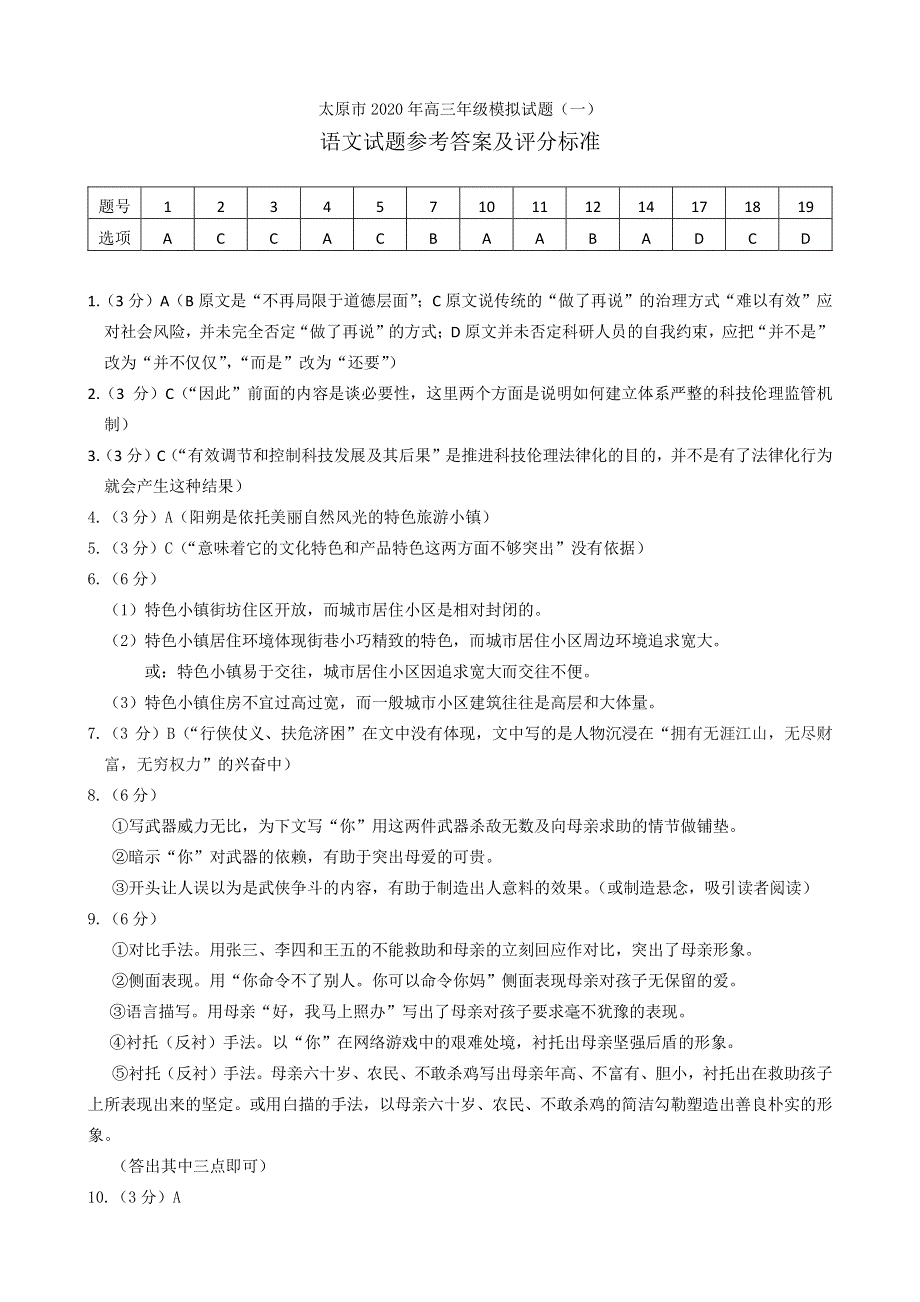 太原市 2020 年高三年级模拟试题（一）

语文试题参考答案及评分标准

| 题号 | 1 | 2 | 3 | 4 | 5 | 7 | 10 | 11 | 12 | 14 | 17 | 18 | 19 |
|---|---|---|---|---|---|---|---|---|---|---|---|---|---|
| 选项 | A | C | C | A | C | B | A | A | B | A | D | C | D |

1.（3 分）A（B 原文是“不再局限于道德层面”；C 原文说传统的“做了再说”的治理方式“难以有效”应对社会风险，并未完全否定“做了再说”的方式；D 原文并未否定科研人员的自我约束，应把“并不是”改为“并不仅仅”，“而是”改为“还要”）

2.（3 分）C（“因此”前面的内容是谈必要性，这里两个方面是说明如何建立体系严整的科技伦理监管机制）

3.（3 分）C（“有效调节和控制科技发展及其后果”是推进科技伦理法律化的目的，并不是有了法律化行为就会产生这种结果）

4.（3 分）A（阳朔是依托美丽自然风光的特色旅游小镇）

5.（3 分）C（“意味着它的文化特色和产品特色这两方面不够突出”没有依据）

6.（6 分）

（1）特色小镇街坊住区开放，而城市居住小区是相对封闭的。

（2）特色小镇居住环境体现街巷小巧精致的特色，而城市居住小区周边环境追求宽大。

或：特色小镇易于交往，城市居住小区因追求宽大而交往不便。

（3）特色小镇住房不宜过高过宽，而一般城市小区建筑往往是高层和大体量。

7.（3 分）B（“行侠仗义、扶危济困”在文中没有体现，文中写的是人物沉浸在“拥有无涯江山，无尽财富，无穷权力”的兴奋中）

8.（6 分）

①写武器威力无比，为下文写“你”用这两件武器杀敌无数及向母亲求助的情节做铺垫。

②暗示“你”对武器的依赖，有助于突出母爱的可贵。

③开头让人误以为是武侠争斗的内容，有助于制造出人意料的效果。（或制造悬念，吸引读者阅读）

9.（6 分）

①对比手法。用张三、李四和王五的不能救助和母亲的立刻回应作对比，突出了母亲形象。

②侧面表现。用“你命令不了别人。你可以命令你妈”侧面表现母亲对孩子无保留的爱。

③语言描写。用母亲“好，我马上照办”写出了母亲对孩子要求毫不犹豫的表现。

④衬托（反衬）手法。以“你”在网络游戏中的艰难处境，衬托出母亲坚强后盾的形象。

⑤衬托（反衬）手法。母亲六十岁、农民、不敢杀鸡写出母亲年高、不富有、胆小，衬托出在救助孩子上所表现出来的坚定。或用白描的手法，以母亲六十岁、农民、不敢杀鸡的简洁勾勒塑造出善良朴实的形象。

（答出其中三点即可）

10.（3 分）A